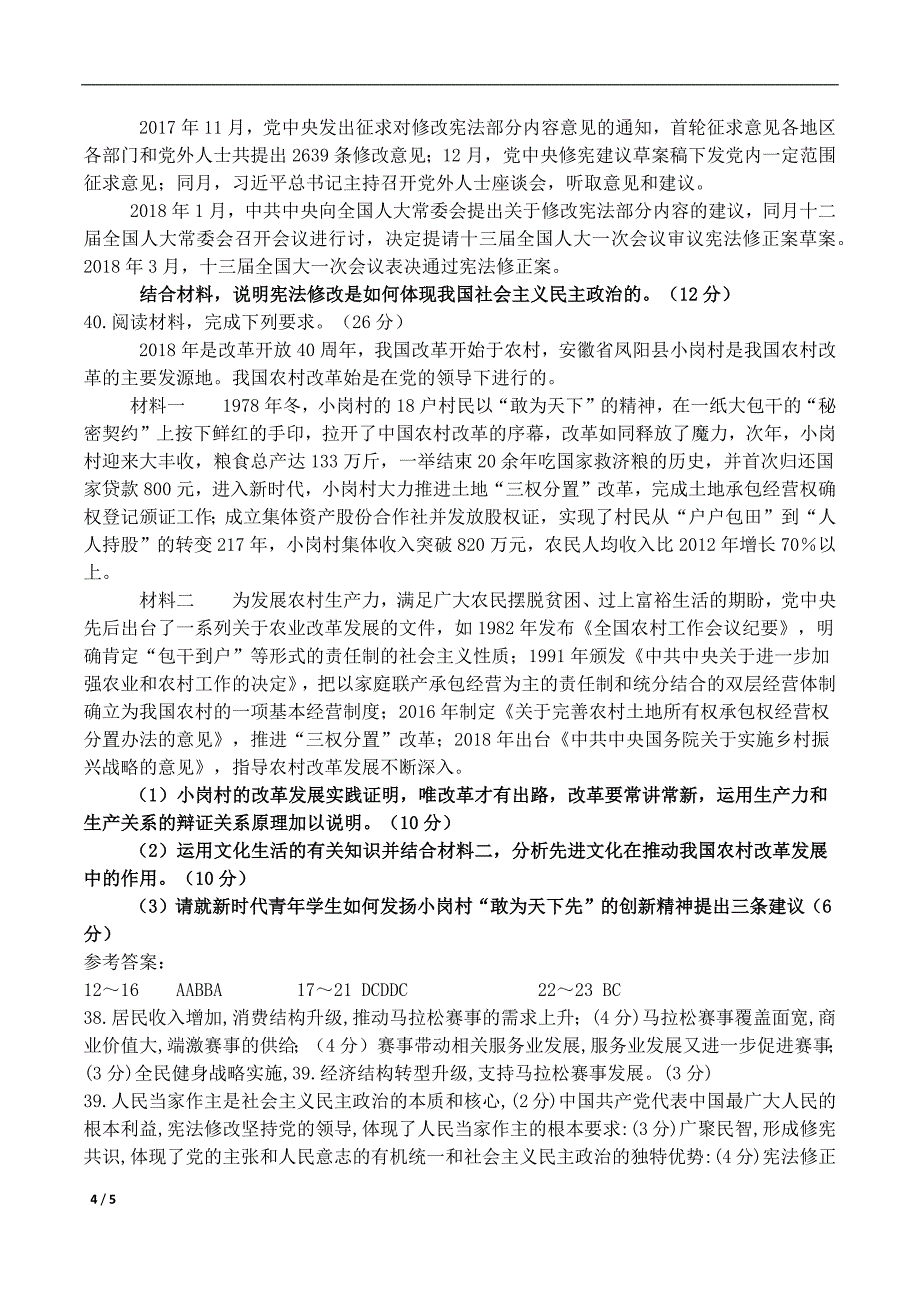 2017 年 11 月，党中央发出征求对修改宪法部分内容意见的通知，首轮征求意见各地区各部门和党外人士共提出 2639 条修改意见；12 月，党中央修宪建议草案稿下发党内一定范围征求意见；同月，习近平总书记主持召开党外人士座谈会，听取意见和建议。

2018 年 1 月，中共中央向全国人大常委会提出关于修改宪法部分内容的建议，同月十二届全国人大常委会召开会议进行讨，决定提请十三届全国人大一次会议审议宪法修正案草案。2018 年 3 月，十三届全国大一次会议表决通过宪法修正案。

结合材料，说明宪法修改是如何体现我国社会主义民主政治的。（12 分）

40.阅读材料，完成下列要求。（26 分）

2018 年是改革开放 40 周年，我国改革开始于农村，安徽省凤阳县小岗村是我国农村改革的主要发源地。我国农村改革始是在党的领导下进行的。

材料一　1978 年冬，小岗村的 18 户村民以“敢为天下”的精神，在一纸大包干的“秘密契约”上按下鲜红的手印，拉开了中国农村改革的序幕，改革如同释放了魔力，次年，小岗村迎来大丰收，粮食总产达 133 万斤，一举结束 20 余年吃国家救济粮的历史，并首次归还国家贷款 800 元，进入新时代，小岗村大力推进土地“三权分置”改革，完成土地承包经营权确权登记颁证工作;成立集体资产股份合作社并发放股权证，实现了村民从“户户包田”到“人人持股”的转变 217 年，小岗村集体收入突破 820 万元，农民人均收入比 2012 年增长 70%以上。

材料二　为发展农村生产力，满足广大农民摆脱贫困、过上富裕生活的期盼，党中央先后出台了一系列关于农业改革发展的文件，如 1982 年发布《全国农村工作会议纪要》，明确肯定“包干到户”等形式的责任制的社会主义性质；1991 年颁发《中共中央关于进一步加强农业和农村工作的决定》，把以家庭联产承包经营为主的责任制和统分结合的双层经营体制确立为我国农村的一项基本经营制度；2016 年制定《关于完善农村土地所有权承包权经营权分置办法的意见》，推进“三权分置”改革；2018 年出台《中共中央国务院关于实施乡村振兴战略的意见》，指导农村改革发展不断深入。

（1）小岗村的改革发展实践证明，唯改革才有出路，改革要常讲常新，运用生产力和生产关系的辩证关系原理加以说明。（10 分）

（2）运用文化生活的有关知识并结合材料二，分析先进文化在推动我国农村改革发展中的作用。（10 分）

（3）请就新时代青年学生如何发扬小岗村“敢为天下先”的创新精神提出三条建议（6 分）

参考答案：

12～16　AABBA　　17～21 DCDDC　　22～23 BC

38.居民收入增加,消费结构升级,推动马拉松赛事的需求上升;(4 分)马拉松赛事覆盖面宽,商业价值大,端激赛事的供给;（4 分）赛事带动相关服务业发展,服务业发展又进一步促进赛事;(3 分)全民健身战略实施,39.经济结构转型升级,支持马拉松赛事发展。(3 分)

39.人民当家作主是社会主义民主政治的本质和核心,(2 分)中国共产党代表中国最广大人民的根本利益,宪法修改坚持党的领导,体现了人民当家作主的根本要求:(3 分)广聚民智,形成修宪共识,体现了党的主张和人民意志的有机统一和社会主义民主政治的独特优势:(4 分)宪法修正

4 / 5